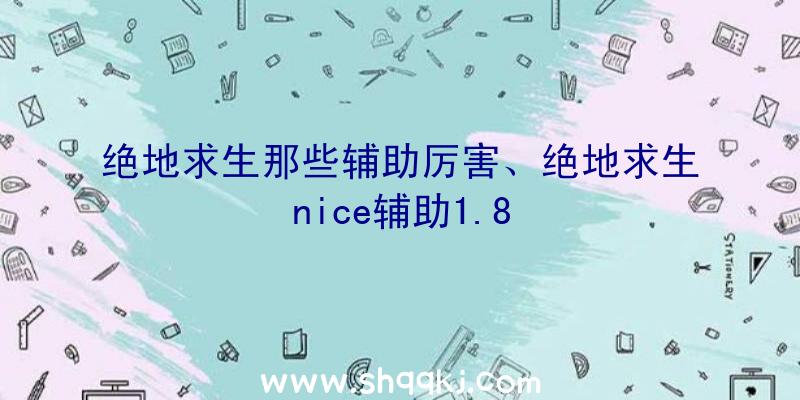 绝地求生那些辅助厉害、绝地求生nice辅助1.8

STATIONERY

www.shqqkj.com